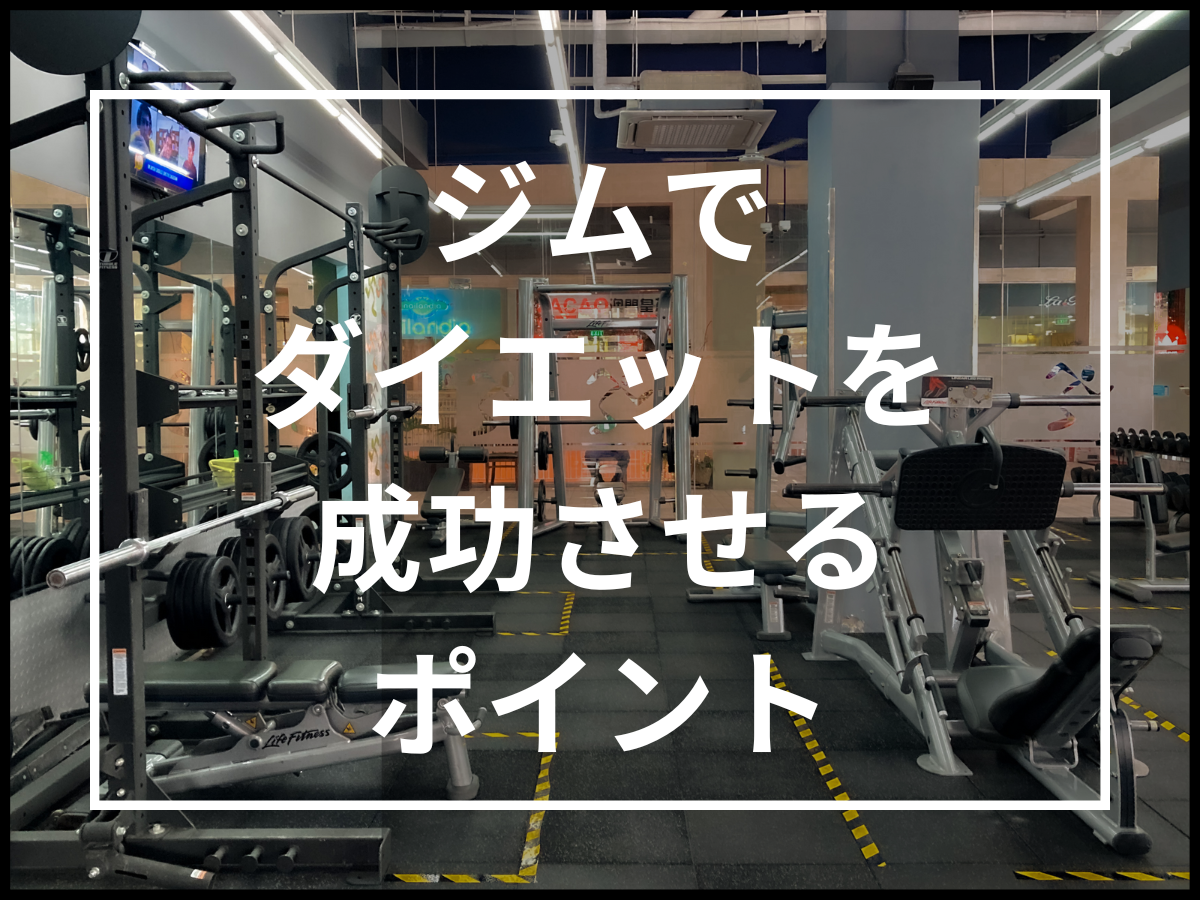 ジムで
ダイエットを
成功させる
ポイント

Life Fitness